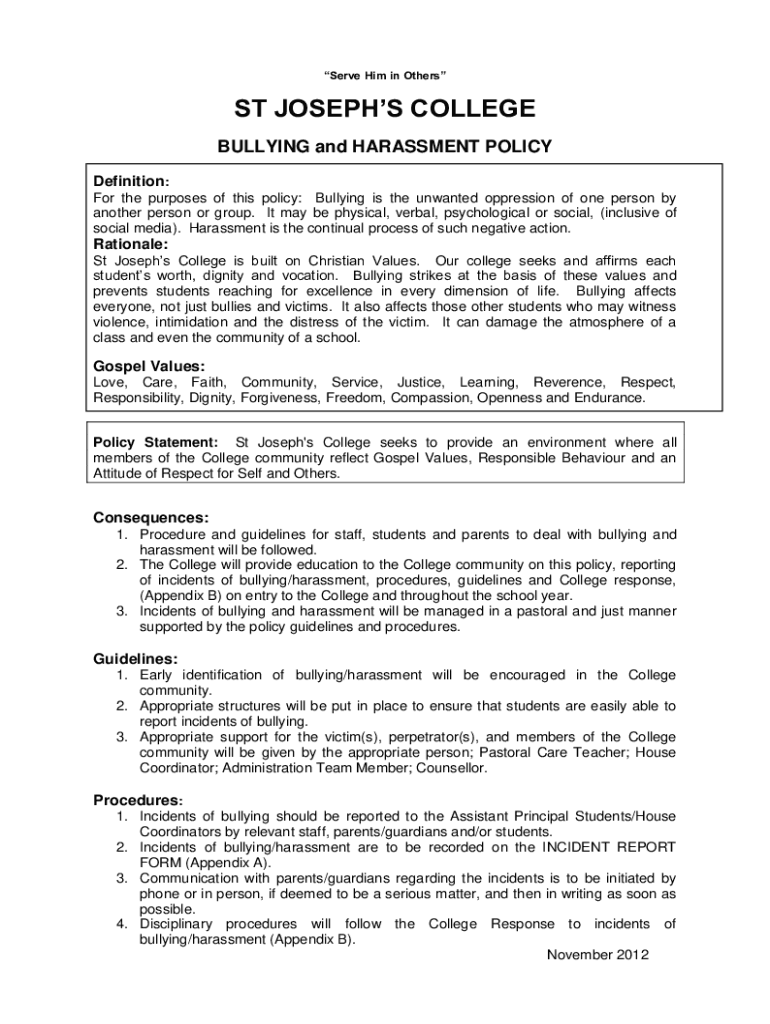 "Serve Him in Others"

ST JOSEPH'S COLLEGE

BULLYING and HARASSMENT POLICY

Definition:
For the purposes of this policy: Bullying is the unwanted oppression of one person by another person or group. It may be physical, verbal, psychological or social, (inclusive of social media). Harassment is the continual process of such negative action.

Rationale:
St Joseph's College is built on Christian Values. Our college seeks and affirms each student's worth, dignity and vocation. Bullying strikes at the basis of these values and prevents students reaching for excellence in every dimension of life. Bullying affects everyone, not just bullies and victims. It also affects those other students who may witness violence, intimidation and the distress of the victim. It can damage the atmosphere of a class and even the community of a school.

Gospel Values:
Love, Care, Faith, Community, Service, Justice, Learning, Reverence, Respect, Responsibility, Dignity, Forgiveness, Freedom, Compassion, Openness and Endurance.

Policy Statement: St Joseph's College seeks to provide an environment where all members of the College community reflect Gospel Values, Responsible Behaviour and an Attitude of Respect for Self and Others.

Consequences:
1. Procedure and guidelines for staff, students and parents to deal with bullying and harassment will be followed.
2. The College will provide education to the College community on this policy, reporting of incidents of bullying/harassment, procedures, guidelines and College response, (Appendix B) on entry to the College and throughout the school year.
3. Incidents of bullying and harassment will be managed in a pastoral and just manner supported by the policy guidelines and procedures.

Guidelines:
1. Early identification of bullying/harassment will be encouraged in the College community.
2. Appropriate structures will be put in place to ensure that students are easily able to report incidents of bullying.
3. Appropriate support for the victim(s), perpetrator(s), and members of the College community will be given by the appropriate person; Pastoral Care Teacher; House Coordinator; Administration Team Member; Counsellor.

Procedures:
1. Incidents of bullying should be reported to the Assistant Principal Students/House Coordinators by relevant staff, parents/guardians and/or students.
2. Incidents of bullying/harassment are to be recorded on the INCIDENT REPORT FORM (Appendix A).
3. Communication with parents/guardians regarding the incidents is to be initiated by phone or in person, if deemed to be a serious matter, and then in writing as soon as possible.
4. Disciplinary procedures will follow the College Response to incidents of bullying/harassment (Appendix B).

November 2012